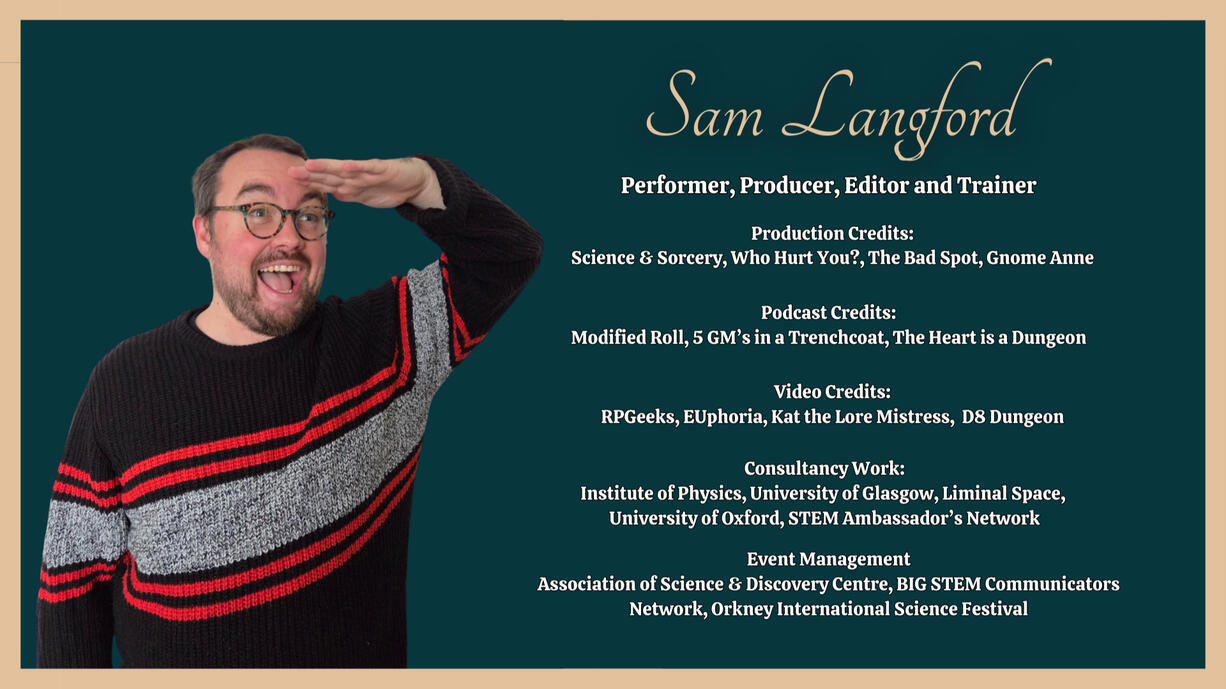 Sam Langford

Performer, Producer, Editor and Trainer

Production Credits:
Science & Sorcery, Who Hurt You?, The Bad Spot, Gnome Anne

Podcast Credits:
Modified Roll, 5 GM's in a Trenchcoat, The Heart is a Dungeon

Video Credits:
RPGeeks, EUphoria, Kat the Lore Mistress, D8 Dungeon

Consultancy Work:
Institute of Physics, University of Glasgow, Liminal Space, University of Oxford, STEM Ambassador's Network

Event Management
Association of Science & Discovery Centre, BIG STEM Communicators Network, Orkney International Science Festival